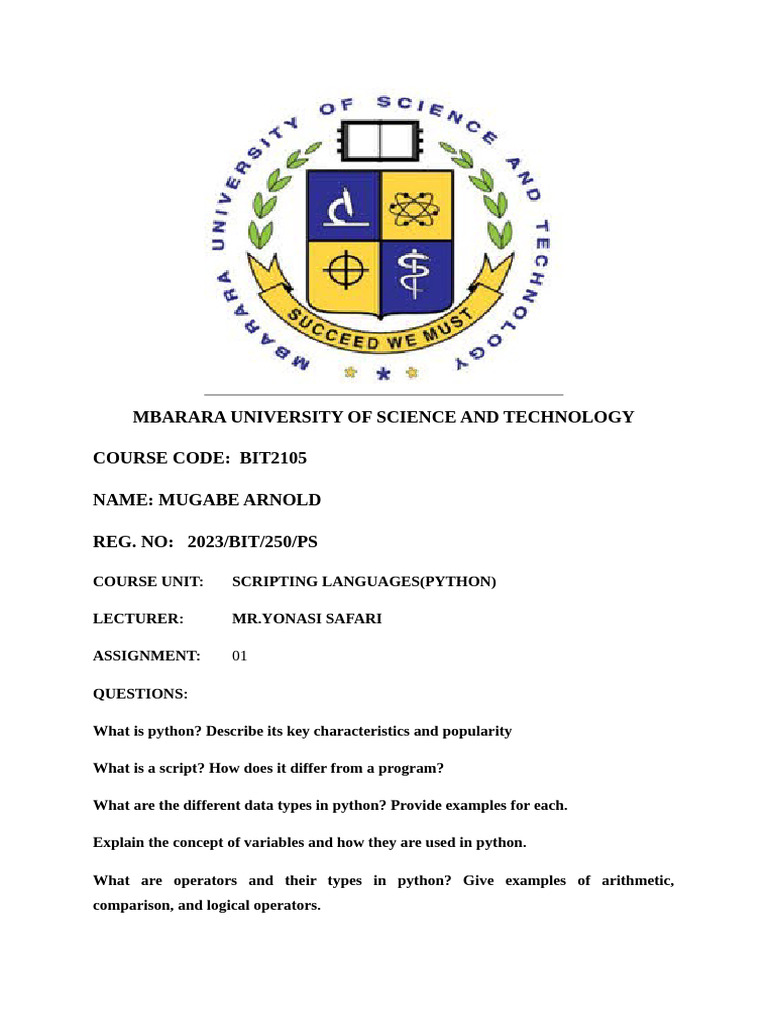 MBARARA UNIVERSITY OF SCIENCE AND TECHNOLOGY

SUCCEED WE MUST

MBARARA UNIVERSITY OF SCIENCE AND TECHNOLOGY

COURSE CODE: BIT2105

NAME: MUGABE ARNOLD

REG. NO: 2023/BIT/250/PS

COURSE UNIT: SCRIPTING LANGUAGES(PYTHON)

LECTURER: MR.YONASI SAFARI

ASSIGNMENT: 01

QUESTIONS:

What is python? Describe its key characteristics and popularity

What is a script? How does it differ from a program?

What are the different data types in python? Provide examples for each.

Explain the concept of variables and how they are used in python.

What are operators and their types in python? Give examples of arithmetic, comparison, and logical operators.